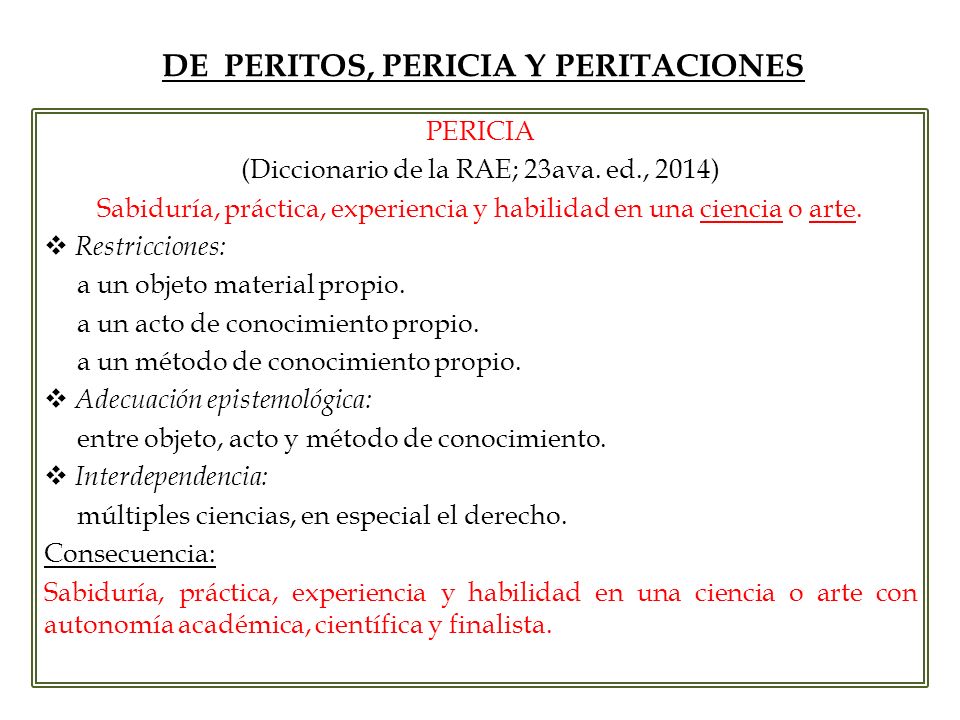 DE PERITOS, PERICIA Y PERITACIONES

PERICIA
(Diccionario de la RAE; 23ava. ed., 2014)
Sabiduría, práctica, experiencia y habilidad en una ciencia o arte.

❖ Restricciones:
a un objeto material propio.
a un acto de conocimiento propio.
a un método de conocimiento propio.

❖ Adecuación epistemológica:
entre objeto, acto y método de conocimiento.

❖ Interdependencia:
múltiples ciencias, en especial el derecho.

Consecuencia:
Sabiduría, práctica, experiencia y habilidad en una ciencia o arte con autonomía académica, científica y finalista.